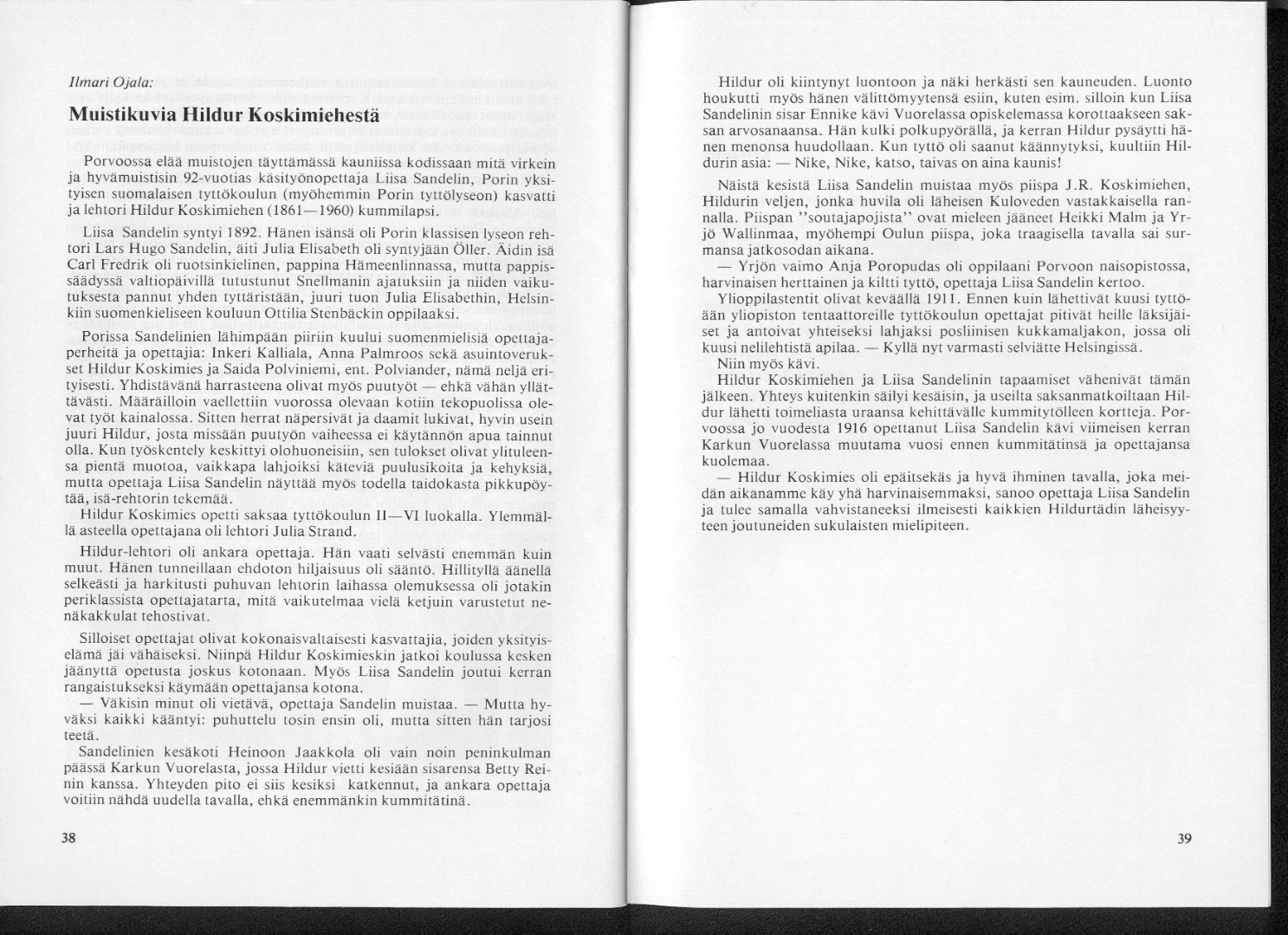 Ilmari Ojala:

Muistikuvia Hildur Koskimiehestä

Porvoossa elää muistojen täyttämässä kauniissa kodissaan mitä virkein ja hyvämuistisin 92-vuotias käsityönopettaja Liisa Sandelin, Porin yksityisen suomalaisen tyttökoulun (myöhemmin Porin tyttölyseon) kasvatti ja lehtori Hildur Koskimiehen (1861—1960) kummilapsi.

Liisa Sandelin syntyi 1892. Hänen isänsä oli Porin klassisen lyseon rehtori Lars Hugo Sandelin, äiti Julia Elisabeth oli syntyjään Öller. Äidin isä Carl Fredrik oli ruotsinkielinen, pappina Hämeenlinnassa, mutta pappissäädyssä valtiopäivillä tutustunut Snellmanin ajatuksiin ja niiden vaikutuksesta pannut yhden tyttäristään, juuri tuon Julia Elisabethin, Helsinkiin suomenkieliseen kouluun Ottilia Stenbäckin oppilaaksi.

Porissa Sandelinien lähimpään piiriin kuului suomenmielisiä opettajaperheitä ja opettajia: Inkeri Kalliala, Anna Palmroos sekä asuintoverukset Hildur Koskimies ja Saida Polviniemi, ent. Polviander, nämä neljä erityisesti. Yhdistävänä harrasteena olivat myös puutyöt — ehkä vähän yllättävästi. Määräilloin vaellettiin vuorossa olevaan kotiin tekopuolissa olevat työt kainalossa. Sitten herrat näpersivät ja daamit lukivat, hyvin usein juuri Hildur, josta missään puutyön vaiheessa ei käytännön apua tainnut olla. Kun työskentely keskittyi olohuoneisiin, sen tulokset olivat ylituleensa pientä muotoa, vaikkapa lahjoiksi käteviä puulusikoita ja kehyksiä, mutta opettaja Liisa Sandelin näyttää myös todella taidokasta pikkupöytää, isä-rehtorin tekemää.

Hildur Koskimies opetti saksaa tyttökoulun II—VI luokalla. Ylemmällä asteella opettajana oli lehtori Julia Strand.

Hildur-lehtori oli ankara opettaja. Hän vaati selvästi enemmän kuin muut. Hänen tunneillaan ehdoton hiljaisuus oli sääntö. Hillityllä äänellä selkeästi ja harkitusti puhuvan lehtorin laihassa olemuksessa oli jotakin periklassista opettajatarta, mitä vaikutelmaa vielä ketjuin varustetut nenäkakkulat tehostivat.

Silloiset opettajat olivat kokonaisvaltaisesti kasvattajia, joiden yksityiselämä jäi vähäiseksi. Niinpä Hildur Koskimieskin jatkoi koulussa kesken jäänyttä opetusta joskus kotonaan. Myös Liisa Sandelin joutui kerran rangaistukseksi käymään opettajansa kotona.
— Väkisin minut oli vietävä, opettaja Sandelin muistaa. — Mutta hyväksi kaikki kääntyi: puhuttelu tosin ensin oli, mutta sitten hän tarjosi teetä.
Sandelinien kesäkoti Heinoon Jaakkola oli vain noin peninkulman päässä Karkun Vuorelasta, jossa Hildur vietti kesiään sisarensa Betty Reinin kanssa. Yhteyden pito ei siis kesiksi katkennut, ja ankara opettaja voitiin nähdä uudella tavalla, ehkä enemmänkin kummitätinä.

38

Hildur oli kiintynyt luontoon ja näki herkästi sen kauneuden. Luonto houkutti myös hänen välittömyytensä esiin, kuten esim. silloin kun Liisa Sandelinin sisar Ennike kävi Vuorelassa opiskelemassa korottaakseen saksan arvosanaansa. Hän kulki polkupyörällä, ja kerran Hildur pysäytti hänen menonsa huudollaan. Kun tyttö oli saanut käännytyksi, kuultiin Hildurin asia: — Nike, Nike, katso, taivas on aina kaunis!

Näistä kesistä Liisa Sandelin muistaa myös piispa J.R. Koskimiehen, Hildurin veljen, jonka huvila oli läheisen Kuloveden vastakkaisella rannalla. Piispan ''soutajapojista'' ovat mieleen jääneet Heikki Malm ja Yrjö Wallinmaa, myöhempi Oulun piispa, joka traagisella tavalla sai surmansa jatkosodan aikana.
— Yrjön vaimo Anja Poropudas oli oppilaani Porvoon naisopistossa, harvinaisen herttainen ja kiltti tyttö, opettaja Liisa Sandelin kertoo.
Ylioppilastentit olivat keväällä 1911. Ennen kuin lähettivät kuusi tyttöään yliopiston tentaattoreille tyttökoulun opettajat pitivät heille läksijäiset ja antoivat yhteiseksi lahjaksi posliinisen kukkamaljakon, jossa oli kuusi nelilehtistä apilaa. — Kyllä nyt varmasti selviätte Helsingissä.
Niin myös kävi.
Hildur Koskimiehen ja Liisa Sandelinin tapaamiset vähenivät tämän jälkeen. Yhteys kuitenkin säilyi kesäisin, ja useilta saksanmatkoiltaan Hildur lähetti toimeliasta uraansa kehittävälle kummitytölleen kortteja. Porvoossa jo vuodesta 1916 opettanut Liisa Sandelin kävi viimeisen kerran Karkun Vuorelassa muutama vuosi ennen kummitätinsä ja opettajansa kuolemaa.
— Hildur Koskimies oli epäitsekäs ja hyvä ihminen tavalla, joka meidän aikanamme käy yhä harvinaisemmaksi, sanoo opettaja Liisa Sandelin ja tulee samalla vahvistaneeksi ilmeisesti kaikkien Hildurtädin läheisyyteen joutuneiden sukulaisten mielipiteen.

39